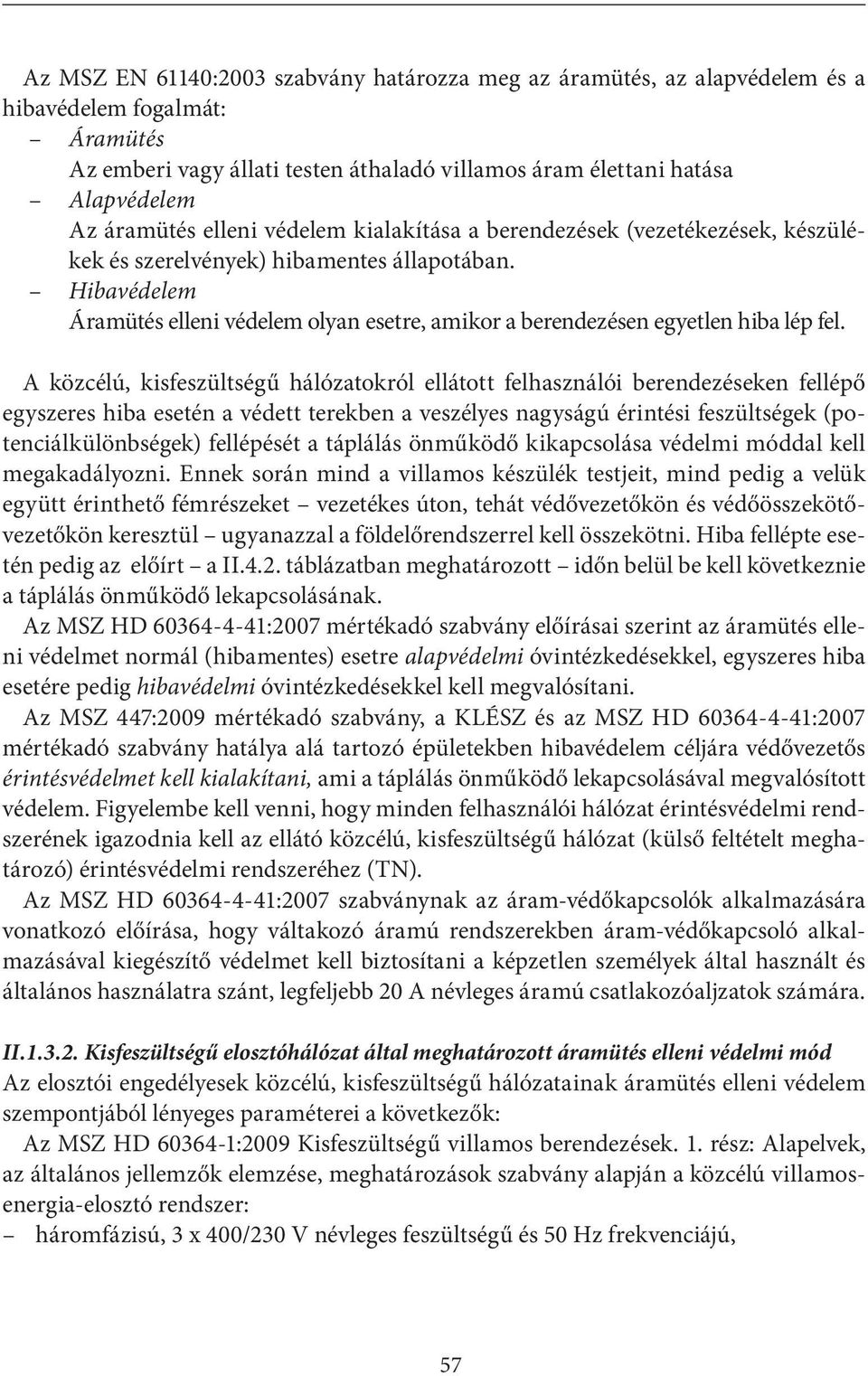 Az MSZ EN 61140:2003 szabvány határozza meg az áramütés, az alapvédelem és a hibavédelem fogalmát:
– Áramütés
Az emberi vagy állati testen áthaladó villamos áram élettani hatása
– Alapvédelem
Az áramütés elleni védelem kialakítása a berendezések (vezetékezések, készülékek és szerelvények) hibamentes állapotában.
– Hibavédelem
Áramütés elleni védelem olyan esetre, amikor a berendezésen egyetlen hiba lép fel.

A közcélú, kisfeszültségű hálózatokról ellátott felhasználói berendezéseken fellépő egyszeres hiba esetén a védett terekben a veszélyes nagyságú érintési feszültségek (potenciálkülönbségek) fellépését a táplálás önműködő kikapcsolása védelmi móddal kell megakadályozni. Ennek során mind a villamos készülék testjeit, mind pedig a velük együtt érinthető fémrészeket – vezetékes úton, tehát védővezetőkön és védőösszekötővezetőkön keresztül – ugyanazzal a földelőrendszerrel kell összekötni. Hiba fellépte esetén pedig az előírt – a II.4.2. táblázatban meghatározott – időn belül be kell következnie a táplálás önműködő lekapcsolásának.

Az MSZ HD 60364-4-41:2007 mértékadó szabvány előírásai szerint az áramütés elleni védelmet normál (hibamentes) esetre alapvédelmi óvintézkedésekkel, egyszeres hiba esetére pedig hibavédelmi óvintézkedésekkel kell megvalósítani.

Az MSZ 447:2009 mértékadó szabvány, a KLÉSZ és az MSZ HD 60364-4-41:2007 mértékadó szabvány hatálya alá tartozó épületekben hibavédelem céljára védővezetős érintésvédelmet kell kialakítani, ami a táplálás önműködő lekapcsolásával megvalósított védelem. Figyelembe kell venni, hogy minden felhasználói hálózat érintésvédelmi rendszerének igazodnia kell az ellátó közcélú, kisfeszültségű hálózat (külső feltételt meghatározó) érintésvédelmi rendszeréhez (TN).

Az MSZ HD 60364-4-41:2007 szabványnak az áram-védőkapcsolók alkalmazására vonatkozó előírása, hogy váltakozó áramú rendszerekben áram-védőkapcsoló alkalmazásával kiegészítő védelmet kell biztosítani a képzetlen személyek által használt és általános használatra szánt, legfeljebb 20 A névleges áramú csatlakozóaljzatok számára.

II.1.3.2. Kisfeszültségű elosztóhálózat által meghatározott áramütés elleni védelmi mód
Az elosztói engedélyesek közcélú, kisfeszültségű hálózatainak áramütés elleni védelem szempontjából lényeges paraméterei a következők:

Az MSZ HD 60364-1:2009 Kisfeszültségű villamos berendezések. 1. rész: Alapelvek, az általános jellemzők elemzése, meghatározások szabvány alapján a közcélú villamosenergia-elosztó rendszer:
– háromfázisú, 3 x 400/230 V névleges feszültségű és 50 Hz frekvenciájú,

57